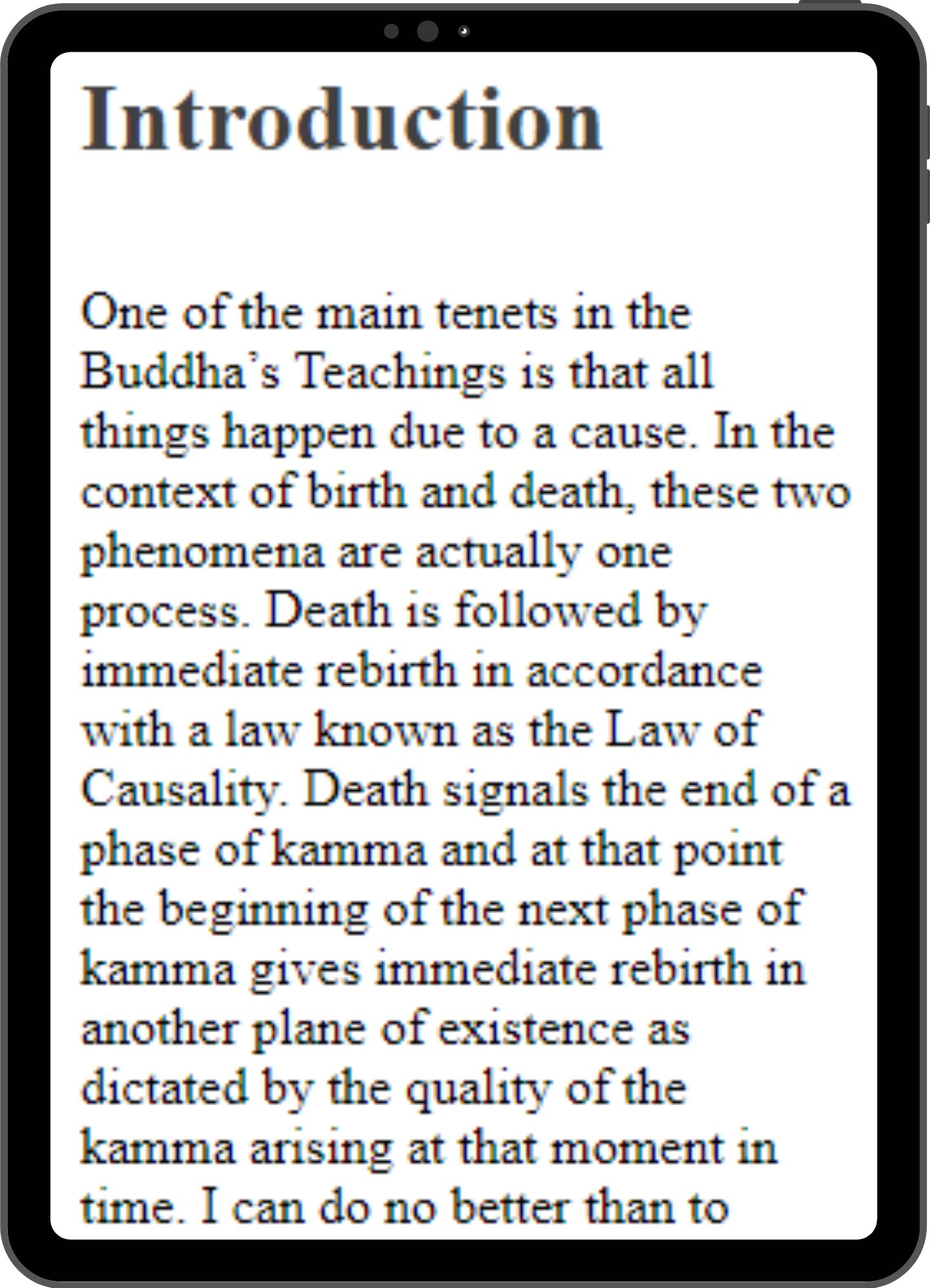 Introduction

One of the main tenets in the Buddha's Teachings is that all things happen due to a cause. In the context of birth and death, these two phenomena are actually one process. Death is followed by immediate rebirth in accordance with a law known as the Law of Causality. Death signals the end of a phase of kamma and at that point the beginning of the next phase of kamma gives immediate rebirth in another plane of existence as dictated by the quality of the kamma arising at that moment in time. I can do no better than to